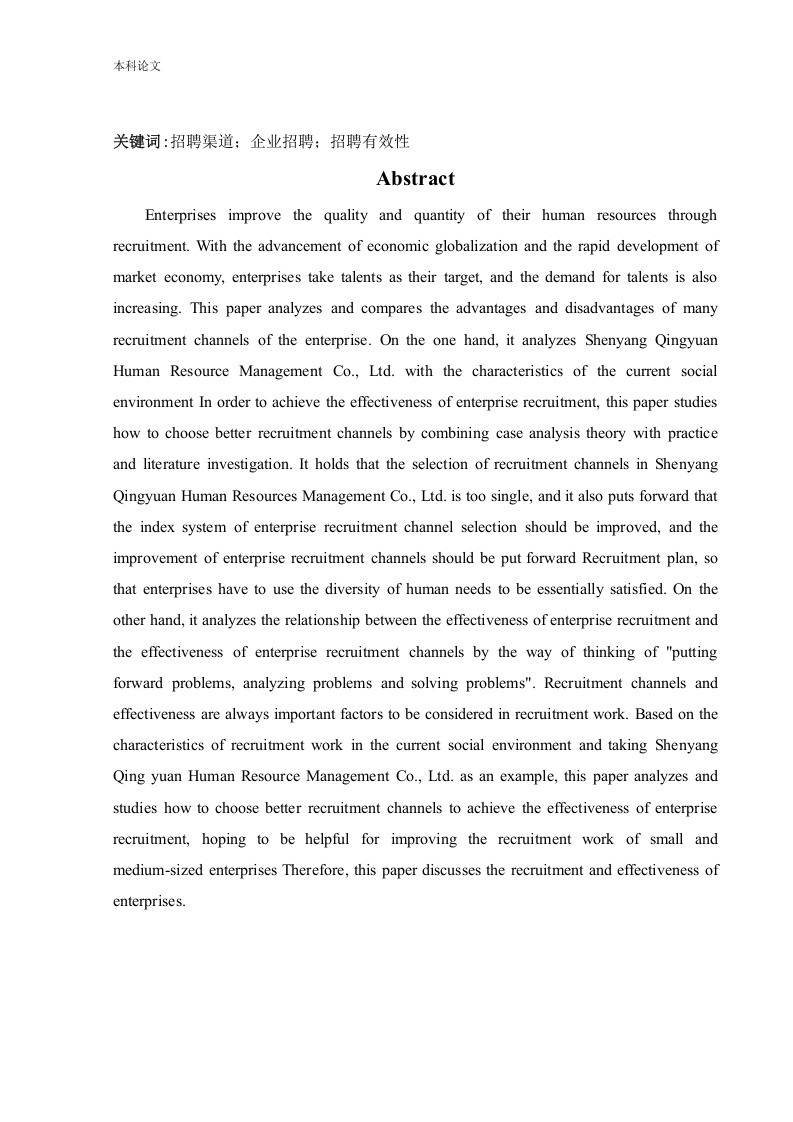 本科论文

关键词:招聘渠道；企业招聘；招聘有效性

Abstract

Enterprises improve the quality and quantity of their human resources through recruitment. With the advancement of economic globalization and the rapid development of market economy, enterprises take talents as their target, and the demand for talents is also increasing. This paper analyzes and compares the advantages and disadvantages of many recruitment channels of the enterprise. On the one hand, it analyzes Shenyang Qingyuan Human Resource Management Co., Ltd. with the characteristics of the current social environment In order to achieve the effectiveness of enterprise recruitment, this paper studies how to choose better recruitment channels by combining case analysis theory with practice and literature investigation. It holds that the selection of recruitment channels in Shenyang Qingyuan Human Resources Management Co., Ltd. is too single, and it also puts forward that the index system of enterprise recruitment channel selection should be improved, and the improvement of enterprise recruitment channels should be put forward Recruitment plan, so that enterprises have to use the diversity of human needs to be essentially satisfied. On the other hand, it analyzes the relationship between the effectiveness of enterprise recruitment and the effectiveness of enterprise recruitment channels by the way of thinking of "putting forward problems, analyzing problems and solving problems". Recruitment channels and effectiveness are always important factors to be considered in recruitment work. Based on the characteristics of recruitment work in the current social environment and taking Shenyang Qing yuan Human Resource Management Co., Ltd. as an example, this paper analyzes and studies how to choose better recruitment channels to achieve the effectiveness of enterprise recruitment, hoping to be helpful for improving the recruitment work of small and medium-sized enterprises Therefore, this paper discusses the recruitment and effectiveness of enterprises.